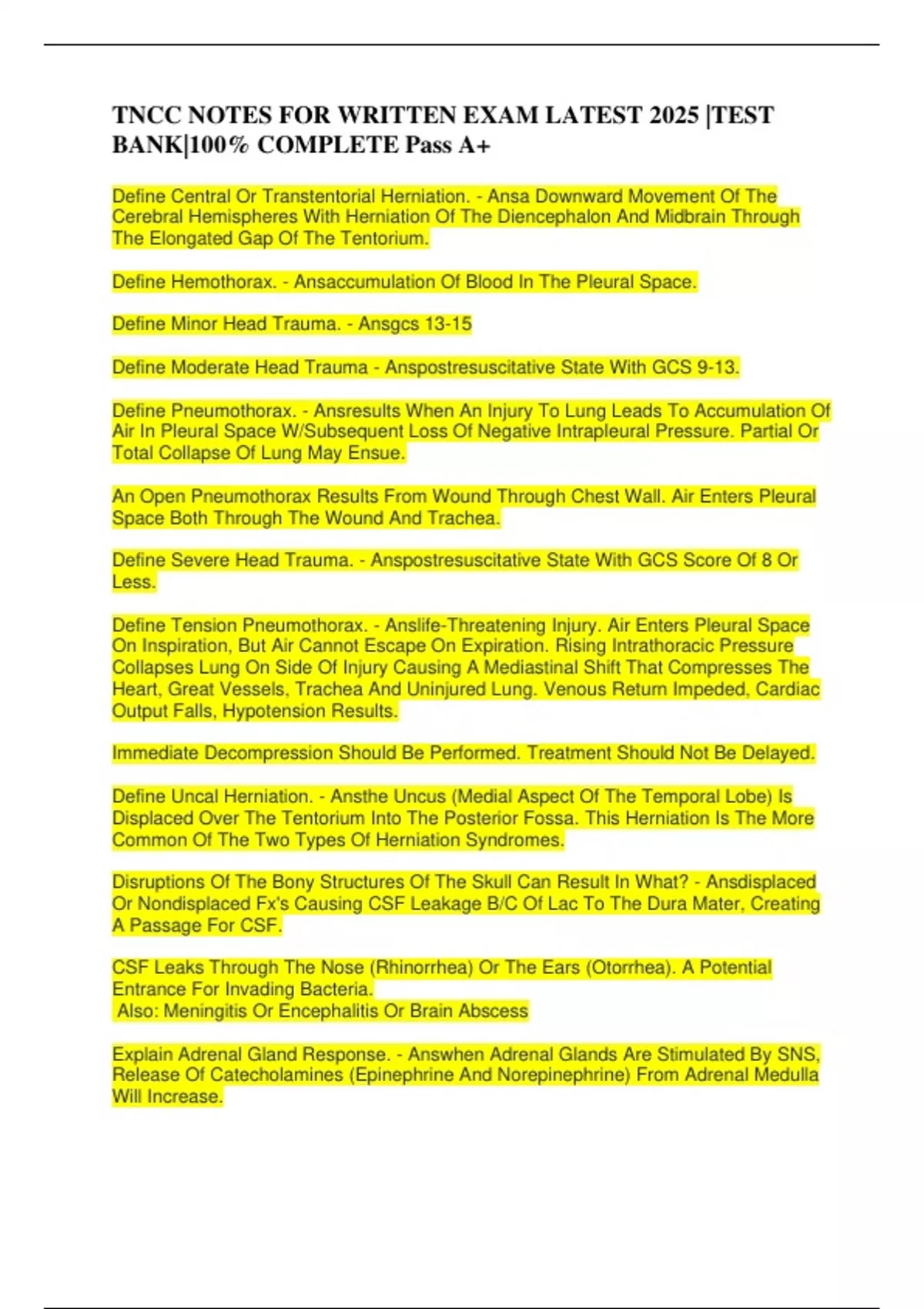 TNCC NOTES FOR WRITTEN EXAM LATEST 2025 |TEST BANK|100% COMPLETE Pass A+

Define Central Or Transtentorial Herniation. - Ansa Downward Movement Of The Cerebral Hemispheres With Herniation Of The Diencephalon And Midbrain Through The Elongated Gap Of The Tentorium.

Define Hemothorax. - Ansaccumulation Of Blood In The Pleural Space.

Define Minor Head Trauma. - Ansgcs 13-15

Define Moderate Head Trauma - Anspostresuscitative State With GCS 9-13.

Define Pneumothorax. - Ansresults When An Injury To Lung Leads To Accumulation Of Air In Pleural Space W/Subsequent Loss Of Negative Intrapleural Pressure. Partial Or Total Collapse Of Lung May Ensue.

An Open Pneumothorax Results From Wound Through Chest Wall. Air Enters Pleural Space Both Through The Wound And Trachea.

Define Severe Head Trauma. - Anspostresuscitative State With GCS Score Of 8 Or Less.

Define Tension Pneumothorax. - Anslife-Threatening Injury. Air Enters Pleural Space On Inspiration, But Air Cannot Escape On Expiration. Rising Intrathoracic Pressure Collapses Lung On Side Of Injury Causing A Mediastinal Shift That Compresses The Heart, Great Vessels, Trachea And Uninjured Lung. Venous Return Impeded, Cardiac Output Falls, Hypotension Results.

Immediate Decompression Should Be Performed. Treatment Should Not Be Delayed.

Define Uncal Herniation. - Ansthe Uncus (Medial Aspect Of The Temporal Lobe) Is Displaced Over The Tentorium Into The Posterior Fossa. This Herniation Is The More Common Of The Two Types Of Herniation Syndromes.

Disruptions Of The Bony Structures Of The Skull Can Result In What? - Ansdisplaced Or Nondisplaced Fx's Causing CSF Leakage B/C Of Lac To The Dura Mater, Creating A Passage For CSF.

CSF Leaks Through The Nose (Rhinorrhea) Or The Ears (Otorrhea). A Potential Entrance For Invading Bacteria.
Also: Meningitis Or Encephalitis Or Brain Abscess

Explain Adrenal Gland Response. - Answhen Adrenal Glands Are Stimulated By SNS, Release Of Catecholamines (Epinephrine And Norepinephrine) From Adrenal Medulla Will Increase.